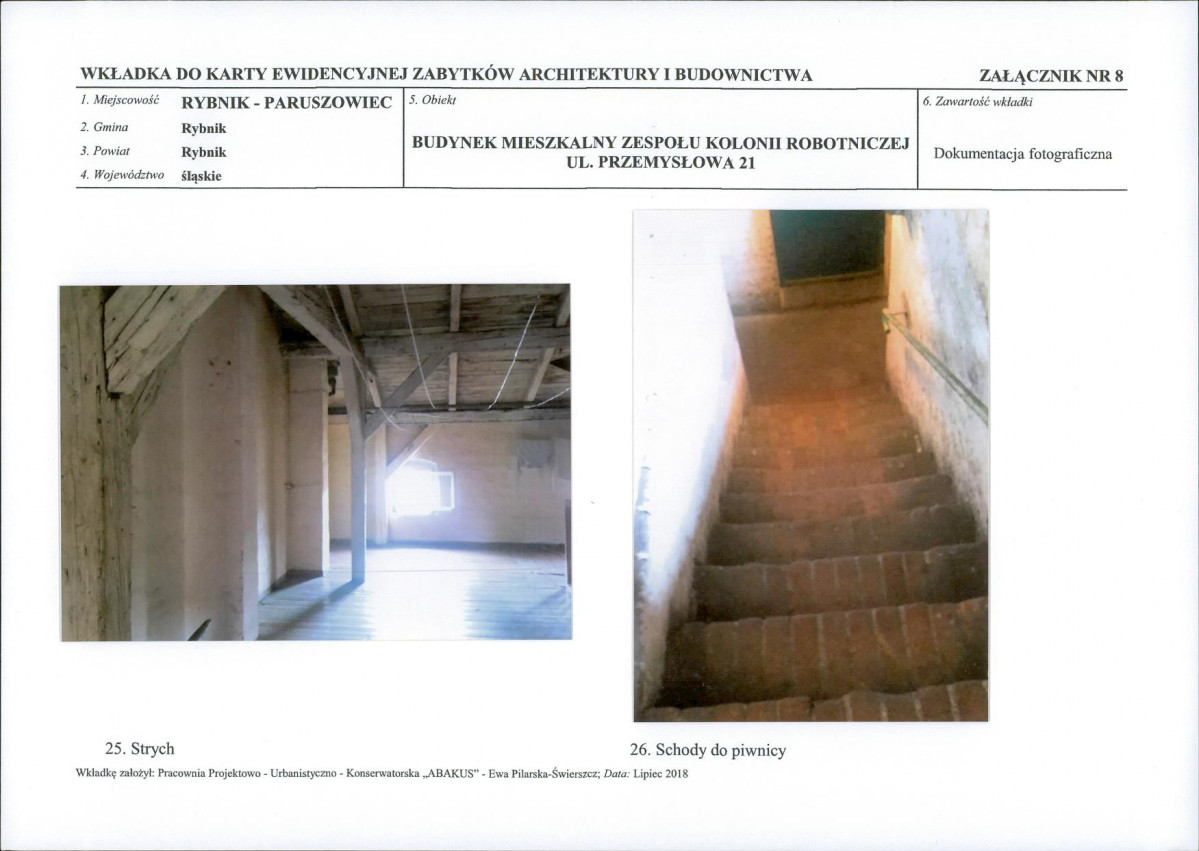 WKŁADKA DO KARTY EWIDENCYJNEJ ZABYTKÓW ARCHITEKTURY I BUDOWNICTWA

ZAŁĄCZNIK NR 8

1. Miejscowość RYBNIK - PARUSZOWIEC
2. Gmina Rybnik
3. Powiat Rybnik
4. Województwo śląskie

5. Obiekt
BUDYNEK MIESZKALNY ZESPOŁU KOLONII ROBOTNICZEJ UL. PRZEMYSŁOWA 21

6. Zawartość wkładki
Dokumentacja fotograficzna

25. Strych

26. Schody do piwnicy

Wkładkę założył: Pracownia Projektowo - Urbanistyczno - Konserwatorska „ABAKUS" - Ewa Pilarska-Świerszcz; Data: Lipiec 2018